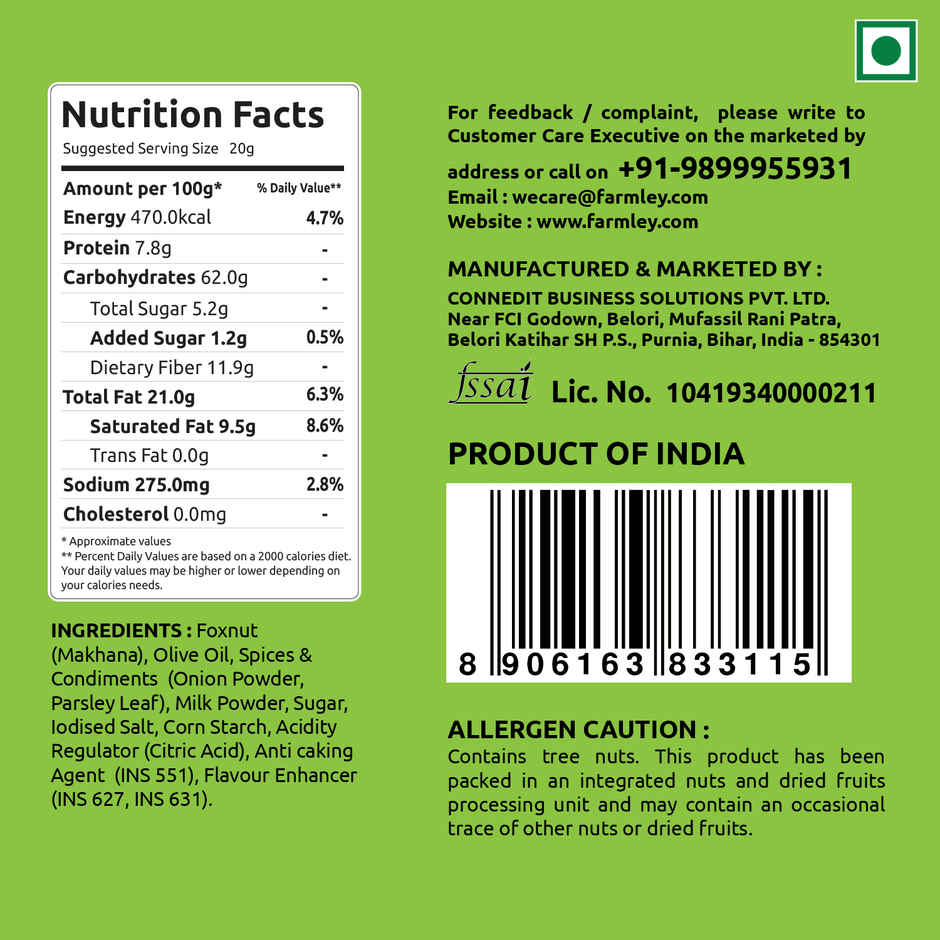 Nutrition Facts
Suggested Serving Size 20g

| Amount per 100g* | % Daily Value** |
|---|---|
| Energy 470.0kcal | 4.7% |
| Protein 7.8g | - |
| Carbohydrates 62.0g | - |
| Total Sugar 5.2g | - |
| Added Sugar 1.2g | 0.5% |
| Dietary Fiber 11.9g | - |
| Total Fat 21.0g | 6.3% |
| Saturated Fat 9.5g | 8.6% |
| Trans Fat 0.0g | - |
| Sodium 275.0mg | 2.8% |
| Cholesterol 0.0mg | - |

* Approximate values
** Percent Daily Values are based on a 2000 calories diet. Your daily values may be higher or lower depending on your calories needs.

INGREDIENTS : Foxnut (Makhana), Olive Oil, Spices & Condiments (Onion Powder, Parsley Leaf), Milk Powder, Sugar, Iodised Salt, Corn Starch, Acidity Regulator (Citric Acid), Anti caking Agent (INS 551), Flavour Enhancer (INS 627, INS 631).

For feedback / complaint, please write to Customer Care Executive on the marketed by address or call on +91-9899955931
Email : wecare@farmley.com
Website : www.farmley.com

MANUFACTURED & MARKETED BY :
CONNEDIT BUSINESS SOLUTIONS PVT. LTD.
Near FCI Godown, Belori, Mufassil Rani Patra,
Belori Katihar SH P.S., Purnia, Bihar, India - 854301

fssai Lic. No. 10419340000211

PRODUCT OF INDIA

8 906163 833115

ALLERGEN CAUTION :
Contains tree nuts. This product has been packed in an integrated nuts and dried fruits processing unit and may contain an occasional trace of other nuts or dried fruits.